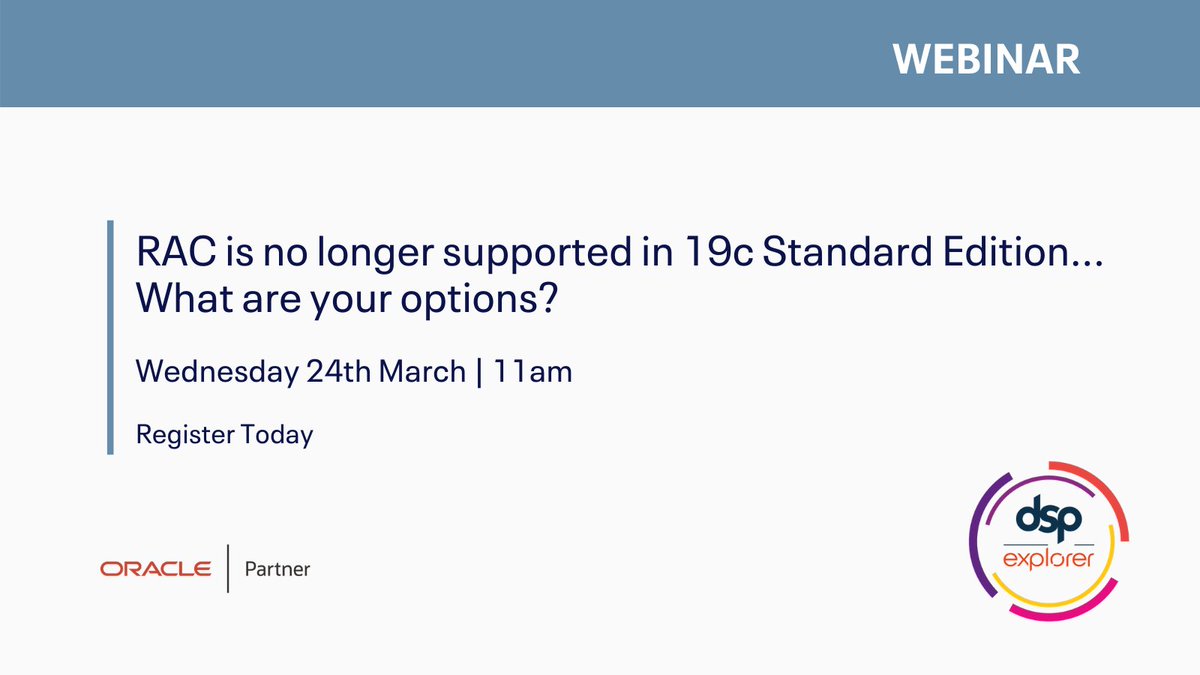 WEBINAR

RAC is no longer supported in 19c Standard Edition... What are your options?

Wednesday 24th March | 11am

Register Today

ORACLE | Partner

dsp
explorer